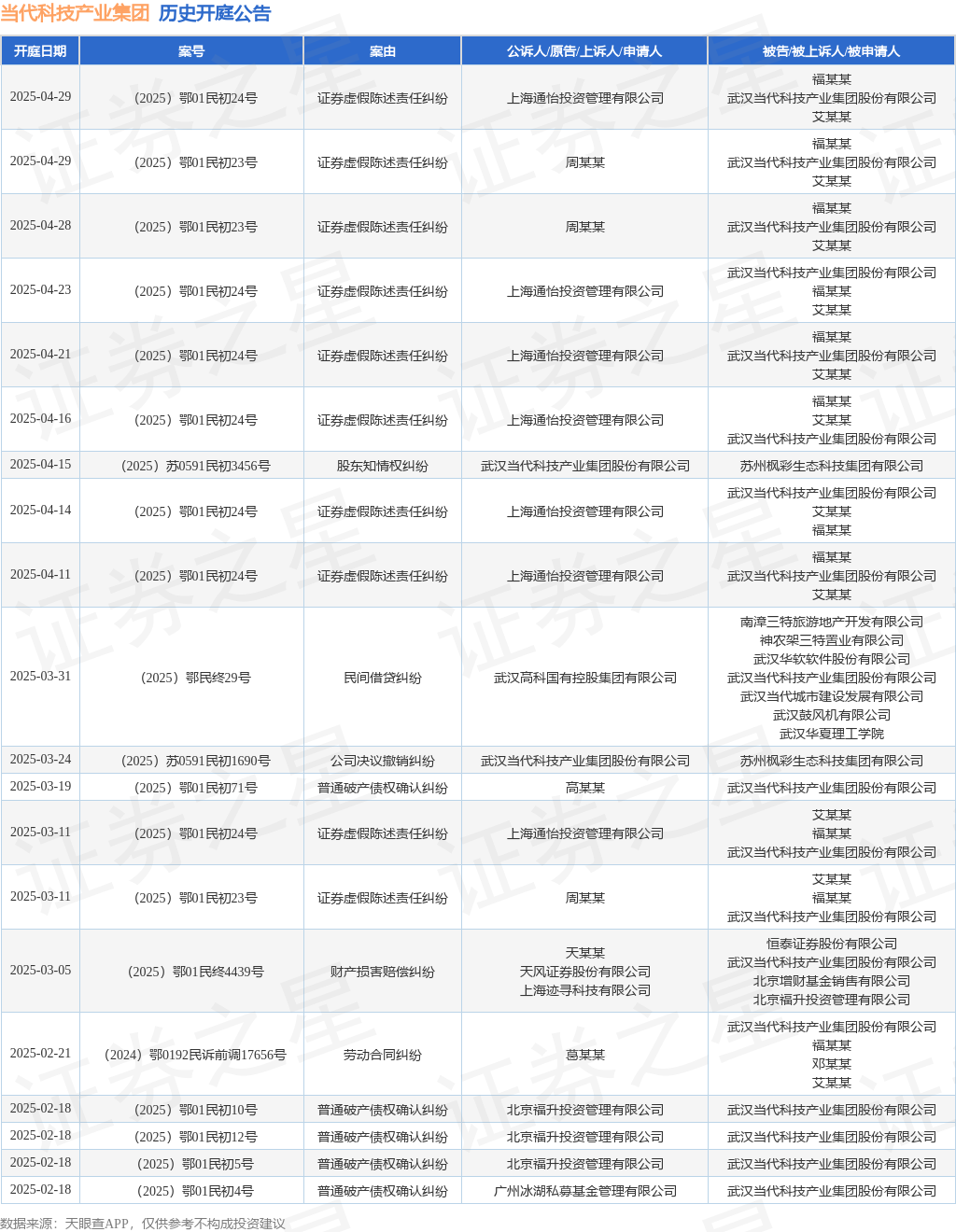 当代科技产业集团 历史开庭公告

| 开庭日期 | 案号 | 案由 | 公诉人/原告/上诉人/申请人 | 被告/被上诉人/被申请人 |
|---|---|---|---|---|
| 2025-04-29 | （2025）鄂01民初24号 | 证券虚假陈述责任纠纷 | 上海通怡投资管理有限公司 | 福某某 武汉当代科技产业集团股份有限公司 艾某某 |
| 2025-04-29 | （2025）鄂01民初23号 | 证券虚假陈述责任纠纷 | 周某某 | 福某某 武汉当代科技产业集团股份有限公司 艾某某 |
| 2025-04-28 | （2025）鄂01民初23号 | 证券虚假陈述责任纠纷 | 周某某 | 福某某 武汉当代科技产业集团股份有限公司 艾某某 |
| 2025-04-23 | （2025）鄂01民初24号 | 证券虚假陈述责任纠纷 | 上海通怡投资管理有限公司 | 武汉当代科技产业集团股份有限公司 福某某 艾某某 |
| 2025-04-21 | （2025）鄂01民初24号 | 证券虚假陈述责任纠纷 | 上海通怡投资管理有限公司 | 福某某 武汉当代科技产业集团股份有限公司 艾某某 |
| 2025-04-16 | （2025）鄂01民初24号 | 证券虚假陈述责任纠纷 | 上海通怡投资管理有限公司 | 福某某 艾某某 武汉当代科技产业集团股份有限公司 |
| 2025-04-15 | （2025）苏0591民初3456号 | 股东知情权纠纷 | 武汉当代科技产业集团股份有限公司 | 苏州枫彩生态科技集团有限公司 |
| 2025-04-14 | （2025）鄂01民初24号 | 证券虚假陈述责任纠纷 | 上海通怡投资管理有限公司 | 武汉当代科技产业集团股份有限公司 艾某某 福某某 |
| 2025-04-11 | （2025）鄂01民初24号 | 证券虚假陈述责任纠纷 | 上海通怡投资管理有限公司 | 福某某 武汉当代科技产业集团股份有限公司 艾某某 |
| 2025-03-31 | （2025）鄂民终29号 | 民间借贷纠纷 | 武汉高科国有控股集团有限公司 | 南漳三特旅游地产开发有限公司 神农架三特置业有限公司 武汉华软软件股份有限公司 武汉当代科技产业集团股份有限公司 武汉当代城市建设发展有限公司 武汉鼓风机有限公司 武汉华夏理工学院 |
| 2025-03-24 | （2025）苏0591民初1690号 | 公司决议撤销纠纷 | 武汉当代科技产业集团股份有限公司 | 苏州枫彩生态科技集团有限公司 |
| 2025-03-19 | （2025）鄂01民初71号 | 普通破产债权确认纠纷 | 高某某 | 武汉当代科技产业集团股份有限公司 |
| 2025-03-11 | （2025）鄂01民初24号 | 证券虚假陈述责任纠纷 | 上海通怡投资管理有限公司 | 艾某某 福某某 武汉当代科技产业集团股份有限公司 |
| 2025-03-11 | （2025）鄂01民初23号 | 证券虚假陈述责任纠纷 | 周某某 | 艾某某 福某某 武汉当代科技产业集团股份有限公司 |
| 2025-03-05 | （2025）鄂01民终4439号 | 财产损害赔偿纠纷 | 天某某 天风证券股份有限公司 上海迹寻科技有限公司 | 恒泰证券股份有限公司 武汉当代科技产业集团股份有限公司 北京增财基金销售有限公司 北京福升投资管理有限公司 |
| 2025-02-21 | （2024）鄂0192民诉前调17656号 | 劳动合同纠纷 | 葛某某 | 武汉当代科技产业集团股份有限公司 福某某 邓某某 艾某某 |
| 2025-02-18 | （2025）鄂01民初10号 | 普通破产债权确认纠纷 | 北京福升投资管理有限公司 | 武汉当代科技产业集团股份有限公司 |
| 2025-02-18 | （2025）鄂01民初12号 | 普通破产债权确认纠纷 | 北京福升投资管理有限公司 | 武汉当代科技产业集团股份有限公司 |
| 2025-02-18 | （2025）鄂01民初5号 | 普通破产债权确认纠纷 | 北京福升投资管理有限公司 | 武汉当代科技产业集团股份有限公司 |
| 2025-02-18 | （2025）鄂01民初4号 | 普通破产债权确认纠纷 | 广州冰湖私募基金管理有限公司 | 武汉当代科技产业集团股份有限公司 |

数据来源：天眼查APP，仅供参考不构成投资建议